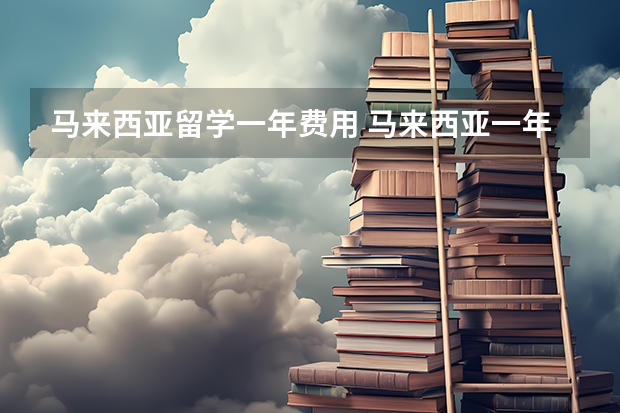 马来西亚留学一年费用 马来西亚一年